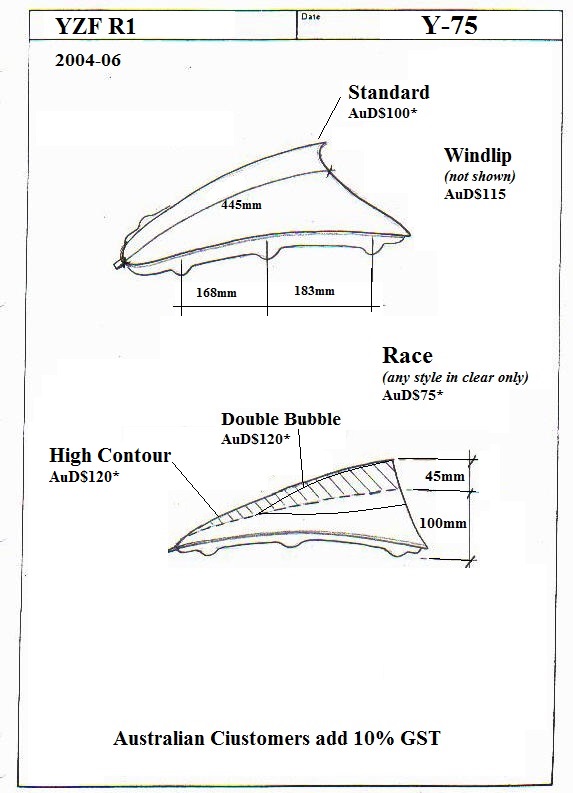 YZF R1

Date

Y-75

2004-06

Standard
AuD$100*

Windlip
(not shown)
AuD$115

445mm

168mm

183mm

Race
(any style in clear only)
AuD$75*

Double Bubble
AuD$120*

High Contour
AuD$120*

45mm

100mm

Australian Ciustomers add 10% GST